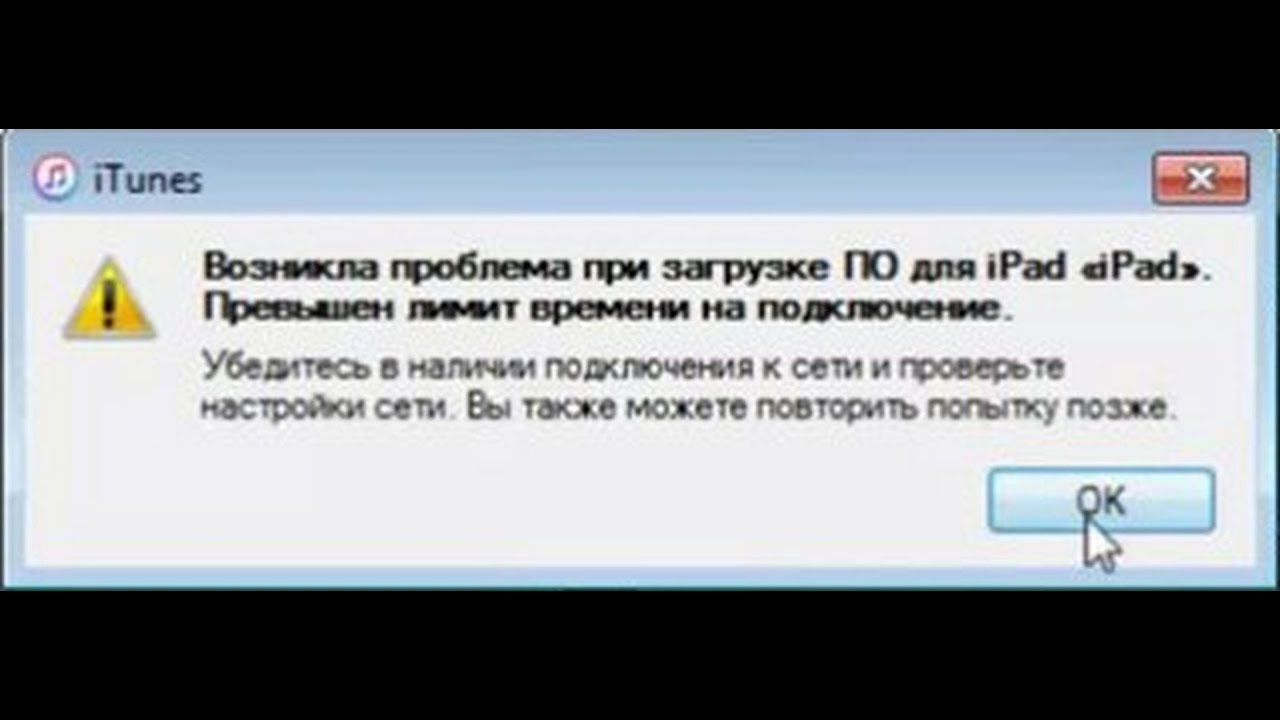 iTunes

Возникла проблема при загрузке ПО для iPad «iPad». Превышен лимит времени на подключение.

Убедитесь в наличии подключения к сети и проверьте настройки сети. Вы также можете повторить попытку позже.

OK